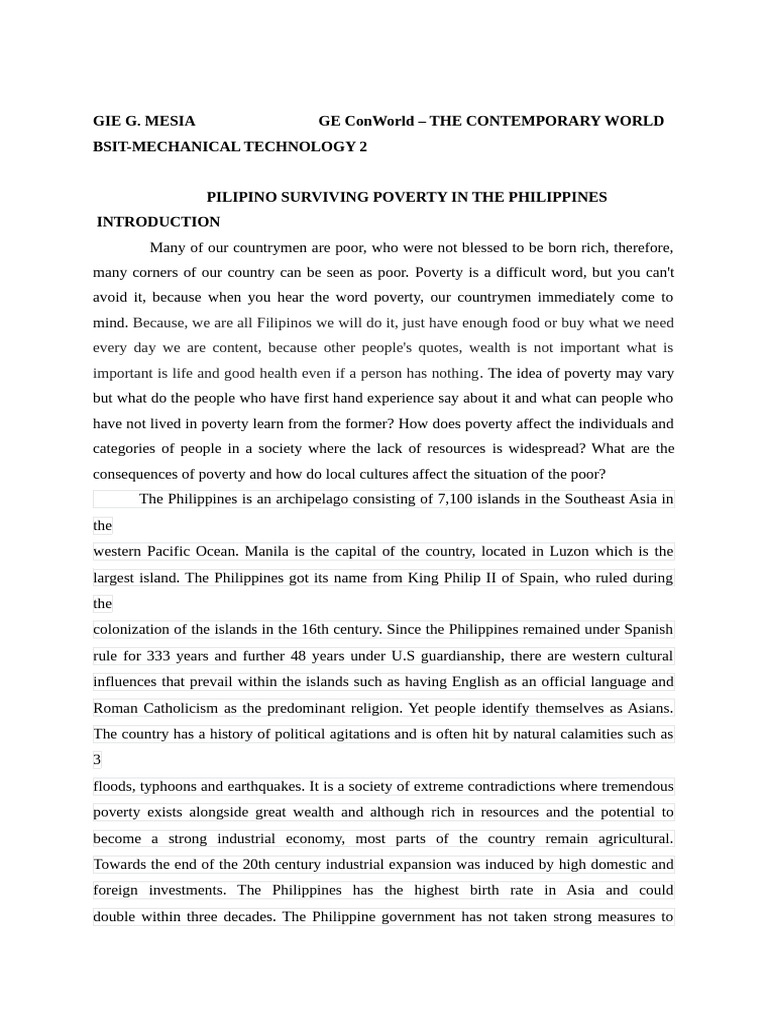 GIE G. MESIA GE ConWorld – THE CONTEMPORARY WORLD
BSIT-MECHANICAL TECHNOLOGY 2

PILIPINO SURVIVING POVERTY IN THE PHILIPPINES
INTRODUCTION

Many of our countrymen are poor, who were not blessed to be born rich, therefore, many corners of our country can be seen as poor. Poverty is a difficult word, but you can't avoid it, because when you hear the word poverty, our countrymen immediately come to mind. Because, we are all Filipinos we will do it, just have enough food or buy what we need every day we are content, because other people's quotes, wealth is not important what is important is life and good health even if a person has nothing. The idea of poverty may vary but what do the people who have first hand experience say about it and what can people who have not lived in poverty learn from the former? How does poverty affect the individuals and categories of people in a society where the lack of resources is widespread? What are the consequences of poverty and how do local cultures affect the situation of the poor?

The Philippines is an archipelago consisting of 7,100 islands in the Southeast Asia in the
western Pacific Ocean. Manila is the capital of the country, located in Luzon which is the largest island. The Philippines got its name from King Philip II of Spain, who ruled during the
colonization of the islands in the 16th century. Since the Philippines remained under Spanish rule for 333 years and further 48 years under U.S guardianship, there are western cultural influences that prevail within the islands such as having English as an official language and Roman Catholicism as the predominant religion. Yet people identify themselves as Asians. The country has a history of political agitations and is often hit by natural calamities such as 3
floods, typhoons and earthquakes. It is a society of extreme contradictions where tremendous poverty exists alongside great wealth and although rich in resources and the potential to become a strong industrial economy, most parts of the country remain agricultural. Towards the end of the 20th century industrial expansion was induced by high domestic and foreign investments. The Philippines has the highest birth rate in Asia and could double within three decades. The Philippine government has not taken strong measures to